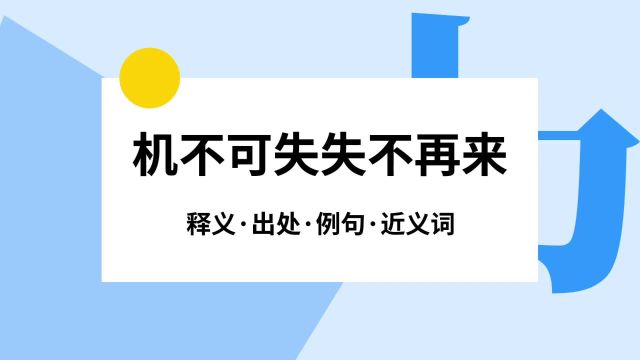 机不可失失不再来

释义·出处·例句·近义词